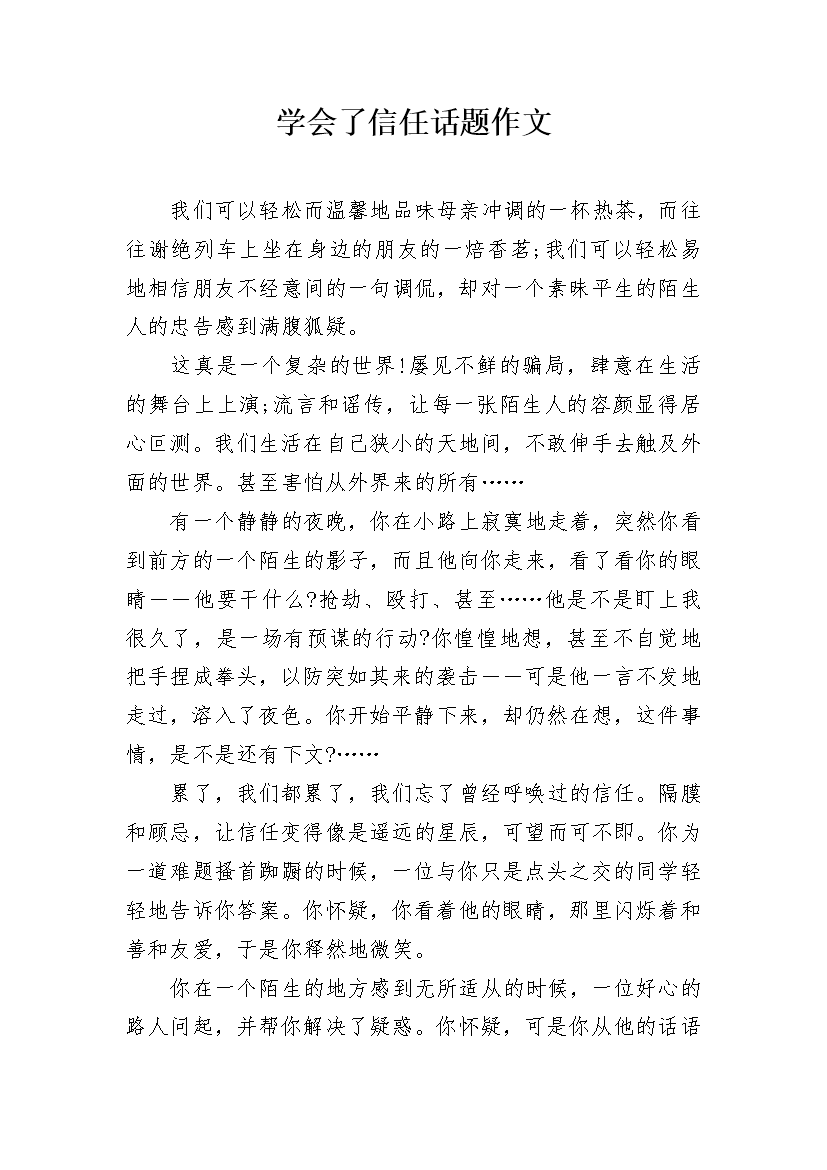 学会了信任话题作文

我们可以轻松而温馨地品味母亲冲调的一杯热茶，而往往谢绝列车上坐在身边的朋友的一焙香茗;我们可以轻松易地相信朋友不经意间的一句调侃，却对一个素昧平生的陌生人的忠告感到满腹狐疑。

这真是一个复杂的世界!屡见不鲜的骗局，肆意在生活的舞台上上演;流言和谣传，让每一张陌生人的容颜显得居心叵测。我们生活在自己狭小的天地间，不敢伸手去触及外面的世界。甚至害怕从外界来的所有……

有一个静静的夜晚，你在小路上寂寞地走着，突然你看到前方的一个陌生的影子，而且他向你走来，看了看你的眼睛——他要干什么?抢劫、殴打、甚至……他是不是盯上我很久了，是一场有预谋的行动?你惶惶地想，甚至不自觉地把手捏成拳头，以防突如其来的袭击——可是他一言不发地走过，溶入了夜色。你开始平静下来，却仍然在想，这件事情，是不是还有下文?……

累了，我们都累了，我们忘了曾经呼唤过的信任。隔膜和顾忌，让信任变得像是遥远的星辰，可望而可不即。你为一道难题搔首踟蹰的时候，一位与你只是点头之交的同学轻轻地告诉你答案。你怀疑，你看着他的眼睛，那里闪烁着和善和友爱，于是你释然地微笑。

你在一个陌生的地方感到无所适从的时候，一位好心的路人问起，并帮你解决了疑惑。你怀疑，可是你从他的话语